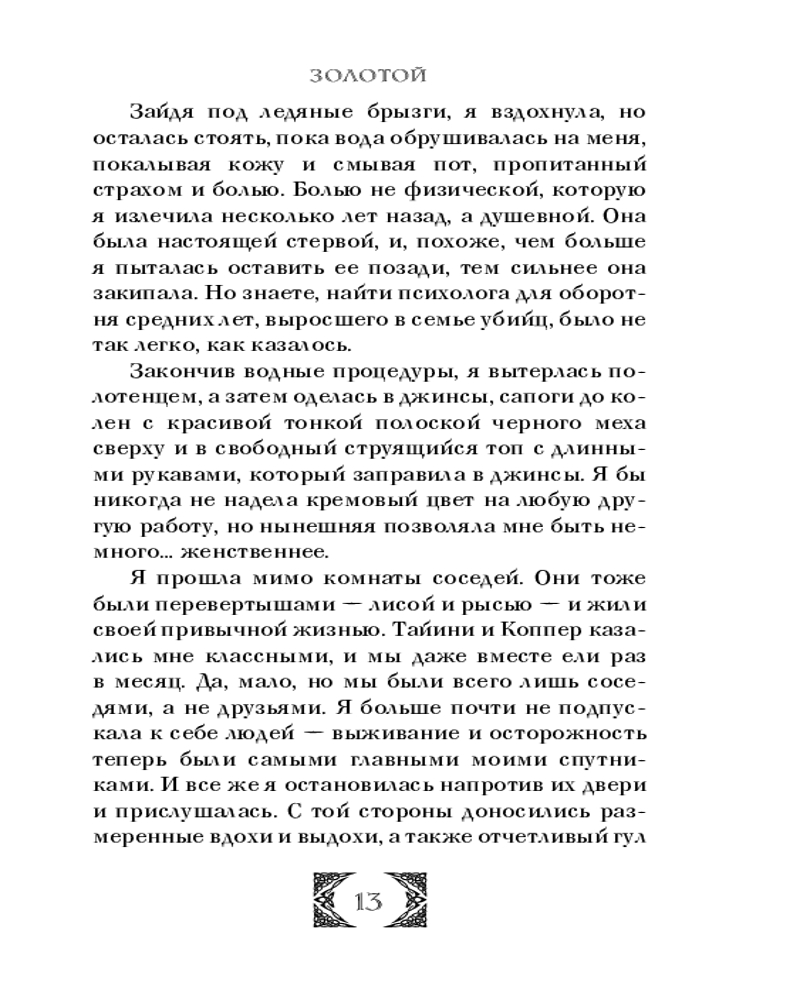 ЗОЛОТОЙ

Зайдя под ледяные брызги, я вздохнула, но осталась стоять, пока вода обрушивалась на меня, покалывая кожу и смывая пот, пропитанный страхом и болью. Болью не физической, которую я излечила несколько лет назад, а душевной. Она была настоящей стервой, и, похоже, чем больше я пыталась оставить ее позади, тем сильнее она закипала. Но знаете, найти психолога для оборотня средних лет, выросшего в семье убийц, было не так легко, как казалось.

Закончив водные процедуры, я вытерлась полотенцем, а затем оделась в джинсы, сапоги до колен с красивой тонкой полоской черного меха сверху и в свободный струящийся топ с длинными рукавами, который заправила в джинсы. Я бы никогда не надела кремовый цвет на любую другую работу, но нынешняя позволяла мне быть немного... женственнее.

Я прошла мимо комнаты соседей. Они тоже были перевертышами — лисой и рысью — и жили своей привычной жизнью. Тайини и Коппер казались мне классными, и мы даже вместе ели раз в месяц. Да, мало, но мы были всего лишь соседями, а не друзьями. Я больше почти не подпускала к себе людей — выживание и осторожность теперь были самыми главными моими спутниками. И все же я остановилась напротив их двери и прислушалась. С той стороны доносились размеренные вдохи и выдохи, а также отчетливый гул

13